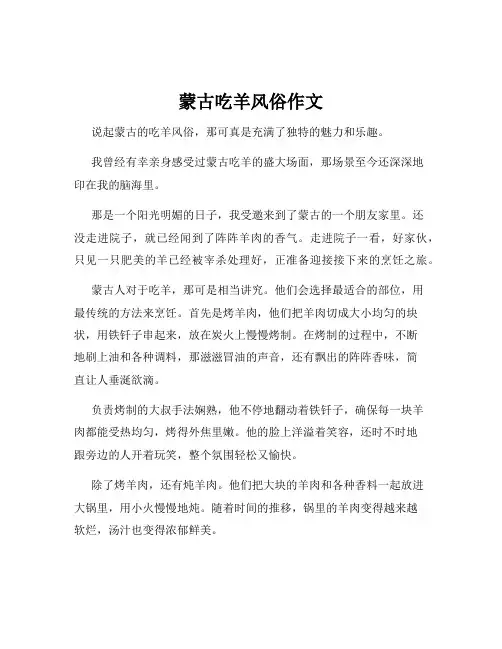 蒙古吃羊风俗作文

说起蒙古的吃羊风俗，那可真是充满了独特的魅力和乐趣。

我曾经有幸亲身感受过蒙古吃羊的盛大场面，那场景至今还深深地印在我的脑海里。

那是一个阳光明媚的日子，我受邀来到了蒙古的一个朋友家里。还没走进院子，就已经闻到了阵阵羊肉的香气。走进院子一看，好家伙，只见一只肥美的羊已经被宰杀处理好，正准备迎接接下来的烹饪之旅。

蒙古人对于吃羊，那可是相当讲究。他们会选择最适合的部位，用最传统的方法来烹饪。首先是烤羊肉，他们把羊肉切成大小均匀的块状，用铁钎子串起来，放在炭火上慢慢烤制。在烤制的过程中，不断地刷上油和各种调料，那滋滋冒油的声音，还有飘出的阵阵香味，简直让人垂涎欲滴。

负责烤制的大叔手法娴熟，他不停地翻动着铁钎子，确保每一块羊肉都能受热均匀，烤得外焦里嫩。他的脸上洋溢着笑容，还时不时地跟旁边的人开着玩笑，整个氛围轻松又愉快。

除了烤羊肉，还有炖羊肉。他们把大块的羊肉和各种香料一起放进大锅里，用小火慢慢地炖。随着时间的推移，锅里的羊肉变得越来越软烂，汤汁也变得浓郁鲜美。